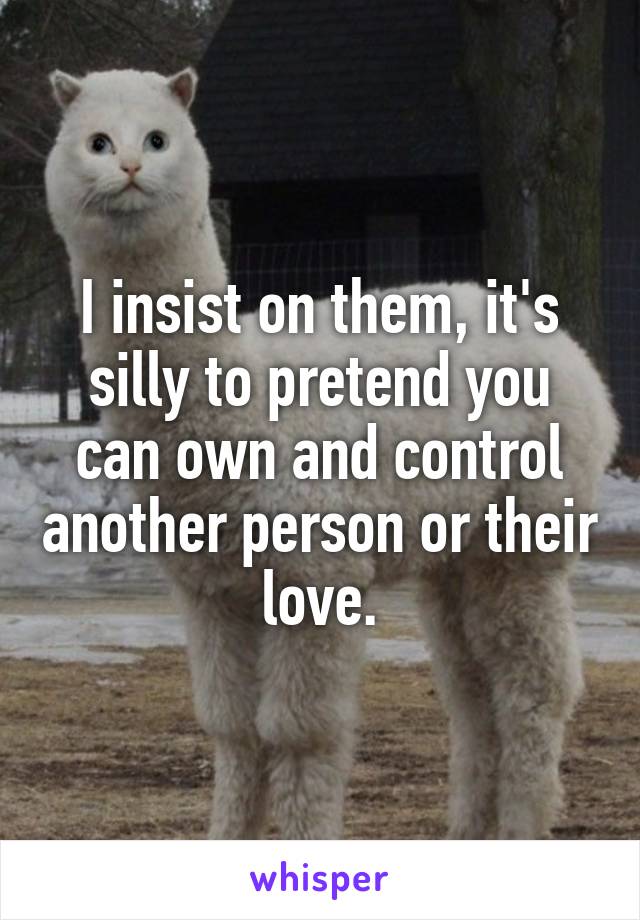 I insist on them, it's silly to pretend you can own and control another person or their love.

whisper